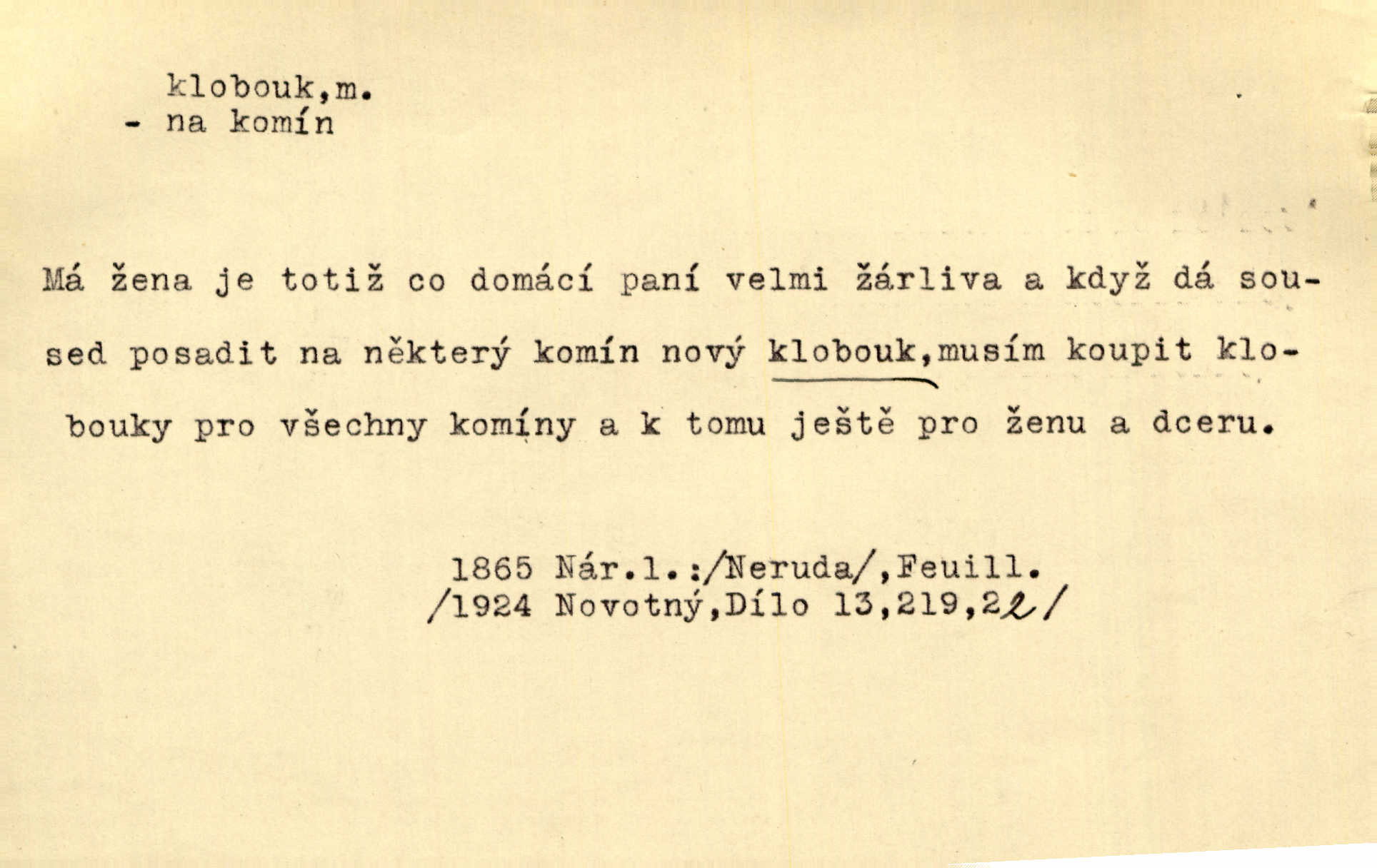 klobouk,m.
- na komín

Má žena je totiž co domácí paní velmi žárliva a když dá soused posadit na některý komín nový klobouk,musím koupit klobouky pro všechny komíny a k tomu ještě pro ženu a dceru.

1865 Nár.l.:/Neruda/,Feuill.
/1924 Novotný,Dílo 13,219,22/